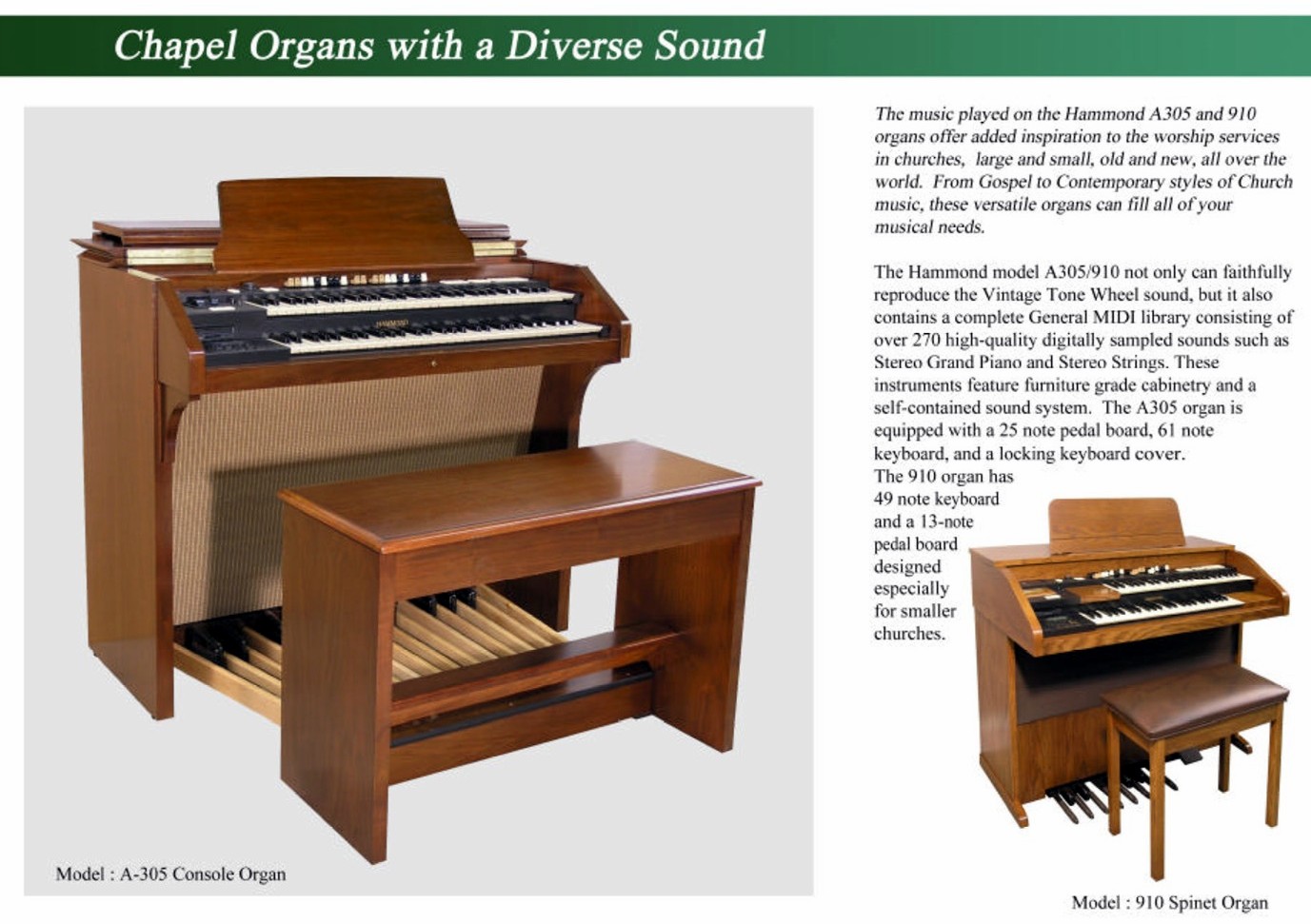 Chapel Organs with a Diverse Sound

Model : A-305 Console Organ

The music played on the Hammond A305 and 910 organs offer added inspiration to the worship services in churches, large and small, old and new, all over the world. From Gospel to Contemporary styles of Church music, these versatile organs can fill all of your musical needs.

The Hammond model A305/910 not only can faithfully reproduce the Vintage Tone Wheel sound, but it also contains a complete General MIDI library consisting of over 270 high-quality digitally sampled sounds such as Stereo Grand Piano and Stereo Strings. These instruments feature furniture grade cabinetry and a self-contained sound system. The A305 organ is equipped with a 25 note pedal board, 61 note keyboard, and a locking keyboard cover. The 910 organ has 49 note keyboard and a 13-note pedal board designed especially for smaller churches.

Model : 910 Spinet Organ